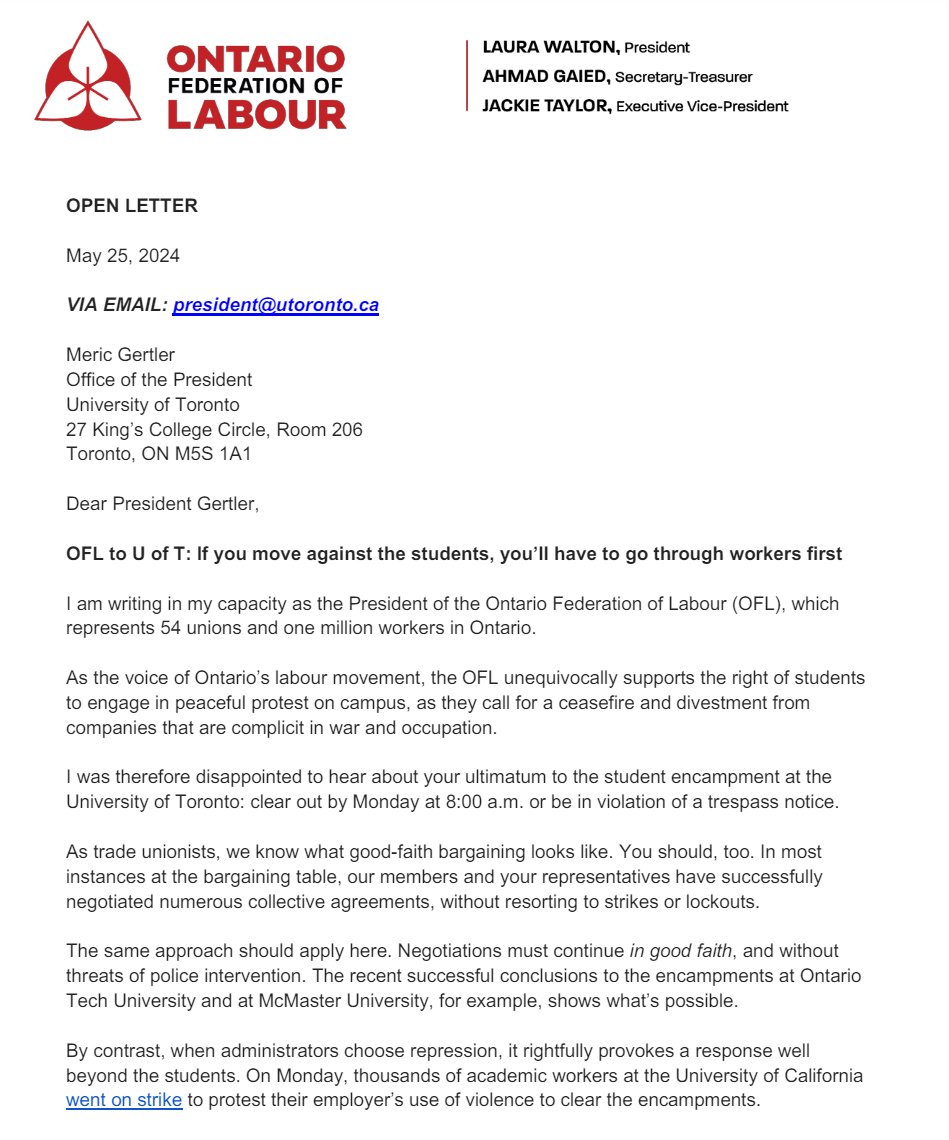 ONTARIO FEDERATION OF LABOUR

LAURA WALTON, President
AHMAD GAIED, Secretary-Treasurer
JACKIE TAYLOR, Executive Vice-President

OPEN LETTER

May 25, 2024

VIA EMAIL: president@utoronto.ca

Meric Gertler
Office of the President
University of Toronto
27 King's College Circle, Room 206
Toronto, ON M5S 1A1

Dear President Gertler,

OFL to U of T: If you move against the students, you'll have to go through workers first

I am writing in my capacity as the President of the Ontario Federation of Labour (OFL), which represents 54 unions and one million workers in Ontario.

As the voice of Ontario's labour movement, the OFL unequivocally supports the right of students to engage in peaceful protest on campus, as they call for a ceasefire and divestment from companies that are complicit in war and occupation.

I was therefore disappointed to hear about your ultimatum to the student encampment at the University of Toronto: clear out by Monday at 8:00 a.m. or be in violation of a trespass notice.

As trade unionists, we know what good-faith bargaining looks like. You should, too. In most instances at the bargaining table, our members and your representatives have successfully negotiated numerous collective agreements, without resorting to strikes or lockouts.

The same approach should apply here. Negotiations must continue in good faith, and without threats of police intervention. The recent successful conclusions to the encampments at Ontario Tech University and at McMaster University, for example, shows what's possible.

By contrast, when administrators choose repression, it rightfully provokes a response well beyond the students. On Monday, thousands of academic workers at the University of California went on strike to protest their employer's use of violence to clear the encampments.